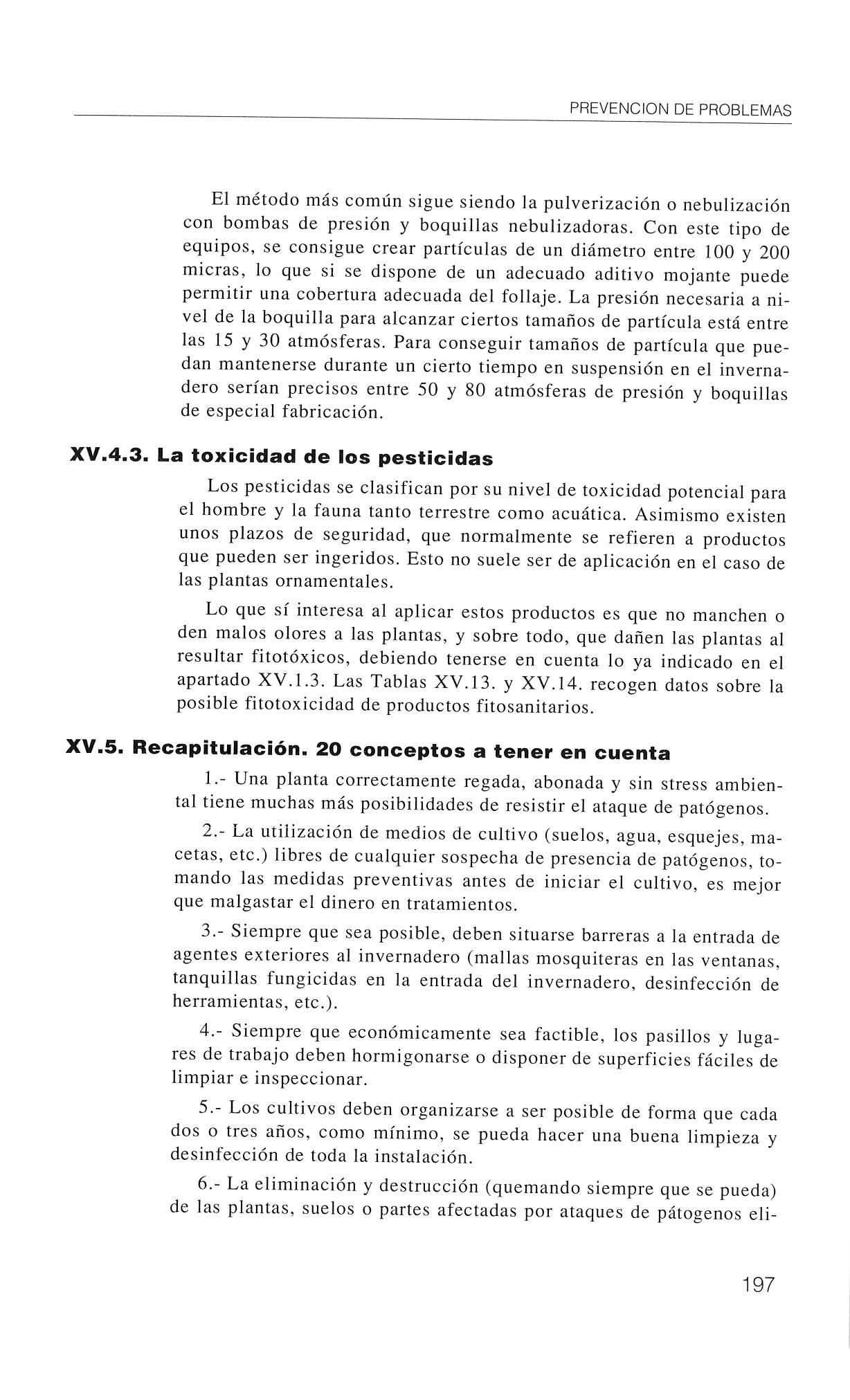 PREVENCION DE PROBLEMAS

El método más común sigue siendo la pulverización o nebulización con bombas de presión y boquillas nebulizadoras. Con este tipo de equipos, se consigue crear partículas de un diámetro entre 100 y 200 micras, lo que si se dispone de un adecuado aditivo mojante puede permitir una cobertura adecuada del follaje. La presión necesaria a nivel de la boquilla para alcanzar ciertos tamaños de partícula está entre las 15 y 30 atmósferas. Para conseguir tamaños de partícula que puedan mantenerse durante un cierto tiempo en suspensión en el invernadero serían precisos entre 50 y 80 atmósferas de presión y boquillas de especial fabricación.

XV.4.3. La toxicidad de los pesticidas

Los pesticidas se clasifican por su nivel de toxicidad potencial para el hombre y la fauna tanto terrestre como acuática. Asimismo existen unos plazos de seguridad, que normalmente se refieren a productos que pueden ser ingeridos. Esto no suele ser de aplicación en el caso de las plantas ornamentales.

Lo que sí interesa al aplicar estos productos es que no manchen o den malos olores a las plantas, y sobre todo, que dañen las plantas al resultar fitotóxicos, debiendo tenerse en cuenta lo ya indicado en el apartado XV.1.3. Las Tablas XV.13. y XV.14. recogen datos sobre la posible fitotoxicidad de productos fitosanitarios.

XV.5. Recapitulación. 20 conceptos a tener en cuenta

1.- Una planta correctamente regada, abonada y sin stress ambiental tiene muchas más posibilidades de resistir el ataque de patógenos.

2.- La utilización de medios de cultivo (suelos, agua, esquejes, macetas, etc.) libres de cualquier sospecha de presencia de patógenos, tomando las medidas preventivas antes de iniciar el cultivo, es mejor que malgastar el dinero en tratamientos.

3.- Siempre que sea posible, deben situarse barreras a la entrada de agentes exteriores al invernadero (mallas mosquiteras en las ventanas, tanquillas fungicidas en la entrada del invernadero, desinfección de herramientas, etc.).

4.- Siempre que económicamente sea factible, los pasillos y lugares de trabajo deben hormigonarse o disponer de superficies fáciles de limpiar e inspeccionar.

5.- Los cultivos deben organizarse a ser posible de forma que cada dos o tres años, como mínimo, se pueda hacer una buena limpieza y desinfección de toda la instalación.

6.- La eliminación y destrucción (quemando siempre que se pueda) de las plantas, suelos o partes afectadas por ataques de pátogenos eli-

197